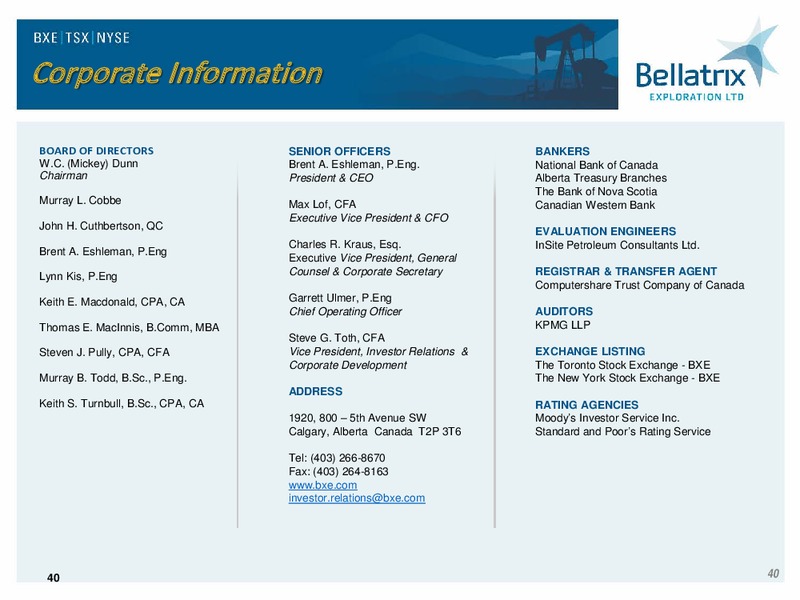 BXE | TSX | NYSE

Corporate Information

Bellatrix
EXPLORATION LTD

BOARD OF DIRECTORS
W.C. (Mickey) Dunn
Chairman

Murray L. Cobbe

John H. Cuthbertson, QC

Brent A. Eshleman, P.Eng

Lynn Kis, P.Eng

Keith E. Macdonald, CPA, CA

Thomas E. MacInnis, B.Comm, MBA

Steven J. Pully, CPA, CFA

Murray B. Todd, B.Sc., P.Eng.

Keith S. Turnbull, B.Sc., CPA, CA

SENIOR OFFICERS
Brent A. Eshleman, P.Eng.
President & CEO

Max Lof, CFA
Executive Vice President & CFO

Charles R. Kraus, Esq.
Executive Vice President, General Counsel & Corporate Secretary

Garrett Ulmer, P.Eng
Chief Operating Officer

Steve G. Toth, CFA
Vice President, Investor Relations & Corporate Development

ADDRESS

1920, 800 – 5th Avenue SW
Calgary, Alberta Canada T2P 3T6

Tel: (403) 266-8670
Fax: (403) 264-8163
www.bxe.com
investor.relations@bxe.com

BANKERS
National Bank of Canada
Alberta Treasury Branches
The Bank of Nova Scotia
Canadian Western Bank

EVALUATION ENGINEERS
InSite Petroleum Consultants Ltd.

REGISTRAR & TRANSFER AGENT
Computershare Trust Company of Canada

AUDITORS
KPMG LLP

EXCHANGE LISTING
The Toronto Stock Exchange - BXE
The New York Stock Exchange - BXE

RATING AGENCIES
Moody's Investor Service Inc.
Standard and Poor's Rating Service

40

40